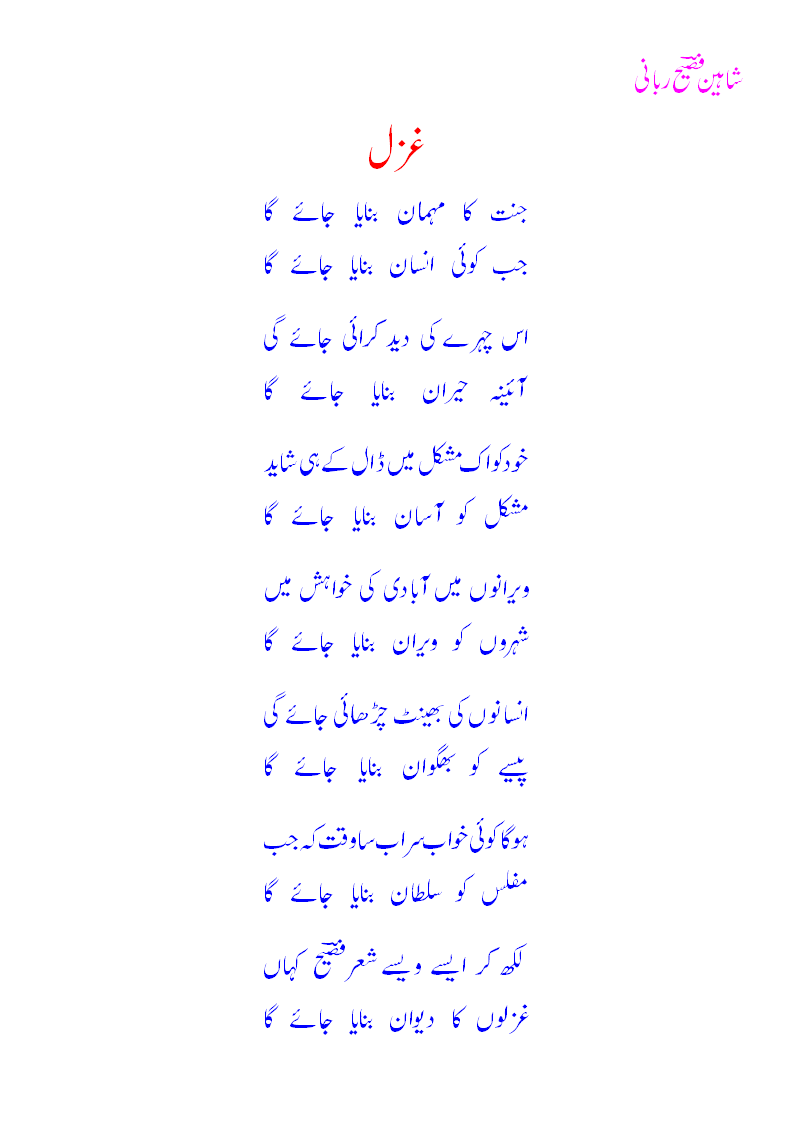 شاہین فصیح ربانی

غزل

جنت کا مہمان بنایا جائے گا
جب کوئی انسان بنایا جائے گا

اس چہرے کی دید کرائی جائے گی
آئینہ حیران بنایا جائے گا

خود کو اک مشکل میں ڈال کے ہی شاید
مشکل کو آسان بنایا جائے گا

ویرانوں میں آبادی کی خواہش میں
شہروں کو ویران بنایا جائے گا

انسانوں کی بھینٹ چڑھائی جائے گی
پیسے کو بھگوان بنایا جائے گا

ہو گا کوئی خواب سراب سا وقت کہ جب
مفلس کو سلطان بنایا جائے گا

لکھ کر ایسے ویسے شعر فصیح کہاں
غزلوں کا دیوان بنایا جائے گا